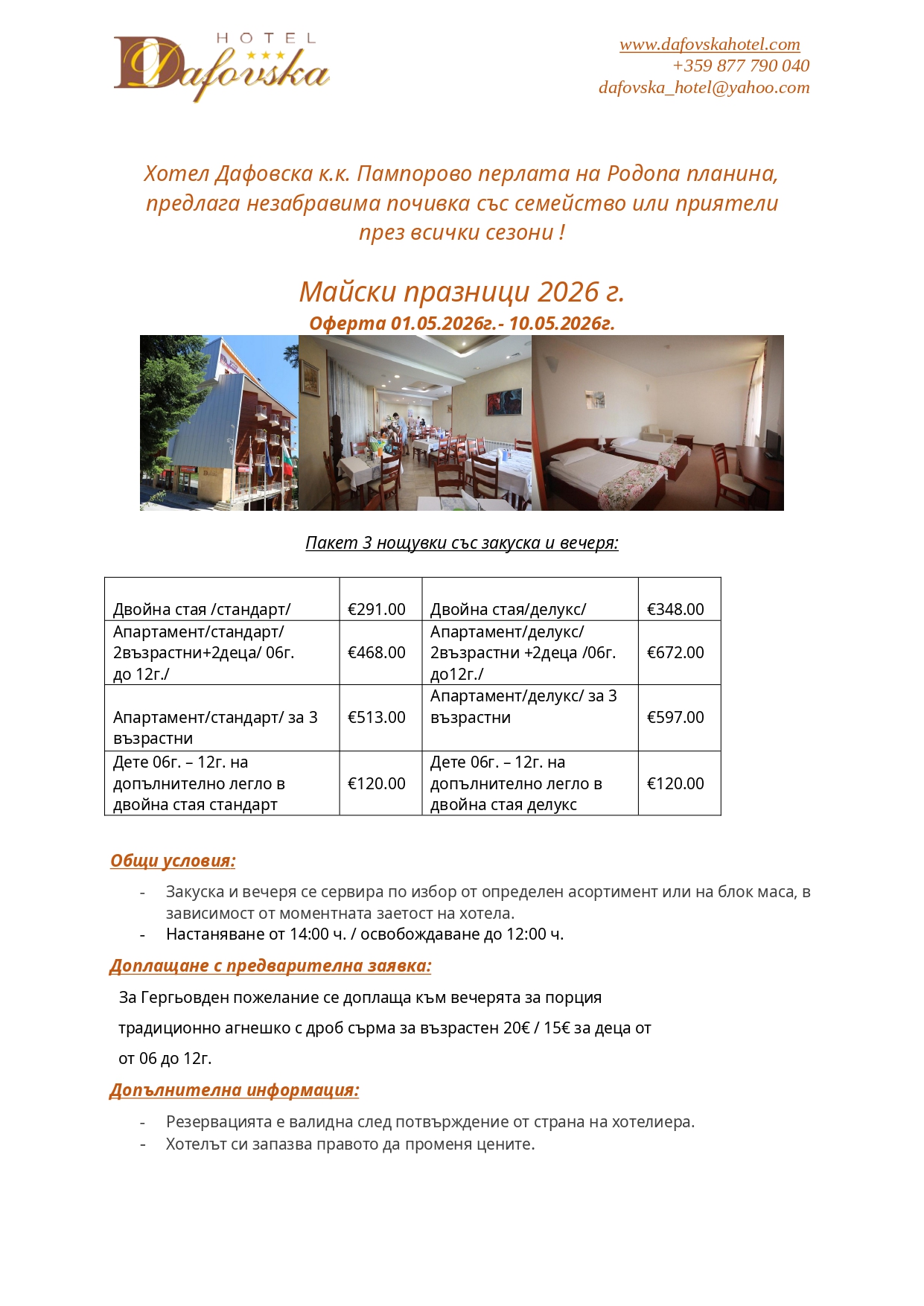 HOTEL
Dafovska

www.dafovskahotel.com
+359 877 790 040
dafovska_hotel@yahoo.com

Хотел Дафовска к.к. Пампорово перлата на Родопа планина, предлага незабравима почивка със семейство или приятели през всички сезони !

Майски празници 2026 г.
Оферта 01.05.2026г.- 10.05.2026г.

Пакет 3 нощувки със закуска и вечеря:

| Двойна стая /стандарт/ | €291.00 | Двойна стая/делукс/ | €348.00 |
|---|---|---|---|
| Апартамент/стандарт/ 2възрастни+2деца/ 06г. до 12г./ | €468.00 | Апартамент/делукс/ 2възрастни +2деца /06г. до12г./ | €672.00 |
| Апартамент/стандарт/ за 3 възрастни | €513.00 | Апартамент/делукс/ за 3 възрастни | €597.00 |
| Дете 06г. – 12г. на допълнително легло в двойна стая стандарт | €120.00 | Дете 06г. – 12г. на допълнително легло в двойна стая делукс | €120.00 |

Общи условия:
- Закуска и вечеря се сервира по избор от определен асортимент или на блок маса, в зависимост от моментната заетост на хотела.
- Настаняване от 14:00 ч. / освобождаване до 12:00 ч.

Доплащане с предварителна заявка:
За Гергьовден пожелание се доплаща към вечерята за порция традиционно агнешко с дроб сърма за възрастен 20€ / 15€ за деца от от 06 до 12г.

Допълнителна информация:
- Резервацията е валидна след потвърждение от страна на хотелиера.
- Хотелът си запазва правото да променя цените.